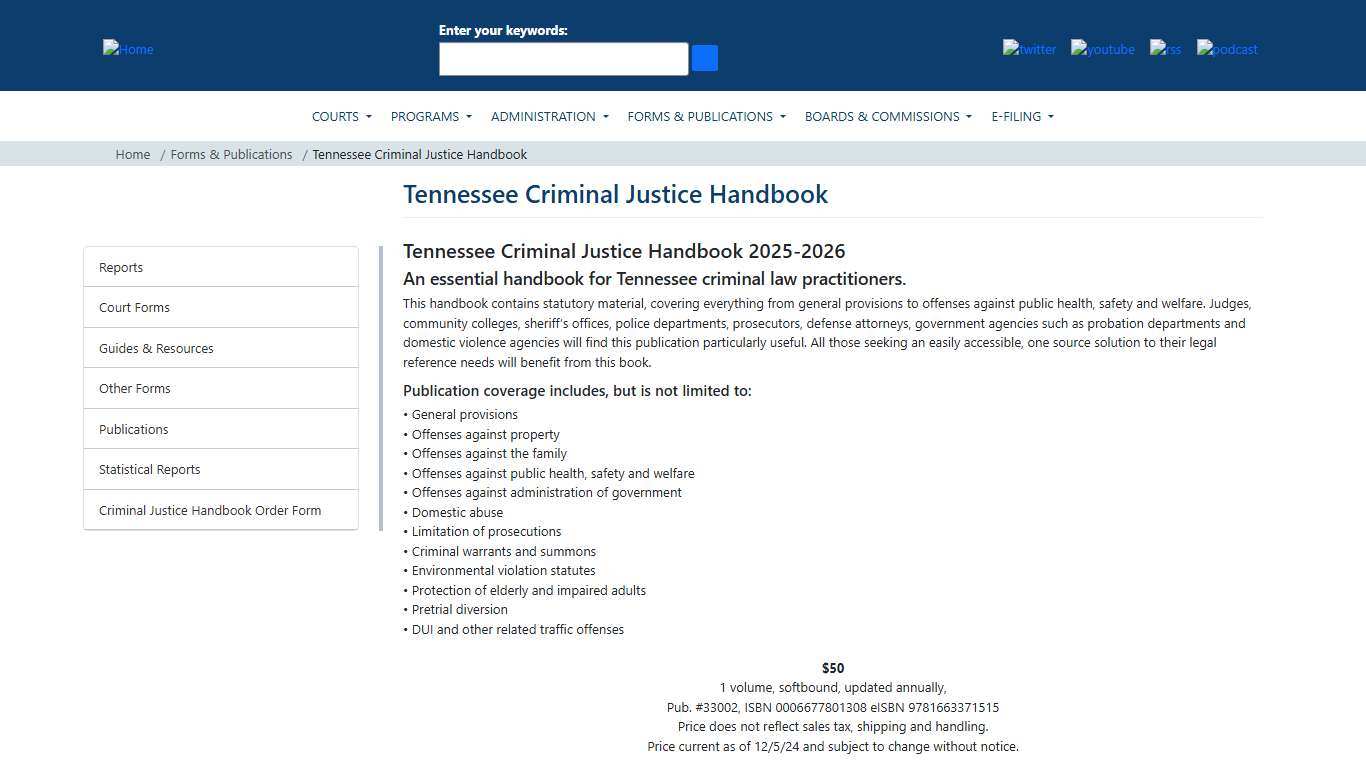 Home

Enter your keywords:

twitter youtube rss podcast

COURTS PROGRAMS ADMINISTRATION FORMS & PUBLICATIONS BOARDS & COMMISSIONS E-FILING

Home / Forms & Publications / Tennessee Criminal Justice Handbook

Tennessee Criminal Justice Handbook

Reports
Court Forms
Guides & Resources
Other Forms
Publications
Statistical Reports
Criminal Justice Handbook Order Form

Tennessee Criminal Justice Handbook 2025-2026

An essential handbook for Tennessee criminal law practitioners.

This handbook contains statutory material, covering everything from general provisions to offenses against public health, safety and welfare. Judges, community colleges, sheriff's offices, police departments, prosecutors, defense attorneys, government agencies such as probation departments and domestic violence agencies will find this publication particularly useful. All those seeking an easily accessible, one source solution to their legal reference needs will benefit from this book.

Publication coverage includes, but is not limited to:

• General provisions
• Offenses against property
• Offenses against the family
• Offenses against public health, safety and welfare
• Offenses against administration of government
• Domestic abuse
• Limitation of prosecutions
• Criminal warrants and summons
• Environmental violation statutes
• Protection of elderly and impaired adults
• Pretrial diversion
• DUI and other related traffic offenses

$50
1 volume, softbound, updated annually,
Pub. #33002, ISBN 0006677801308 eISBN 9781663371515
Price does not reflect sales tax, shipping and handling.
Price current as of 12/5/24 and subject to change without notice.